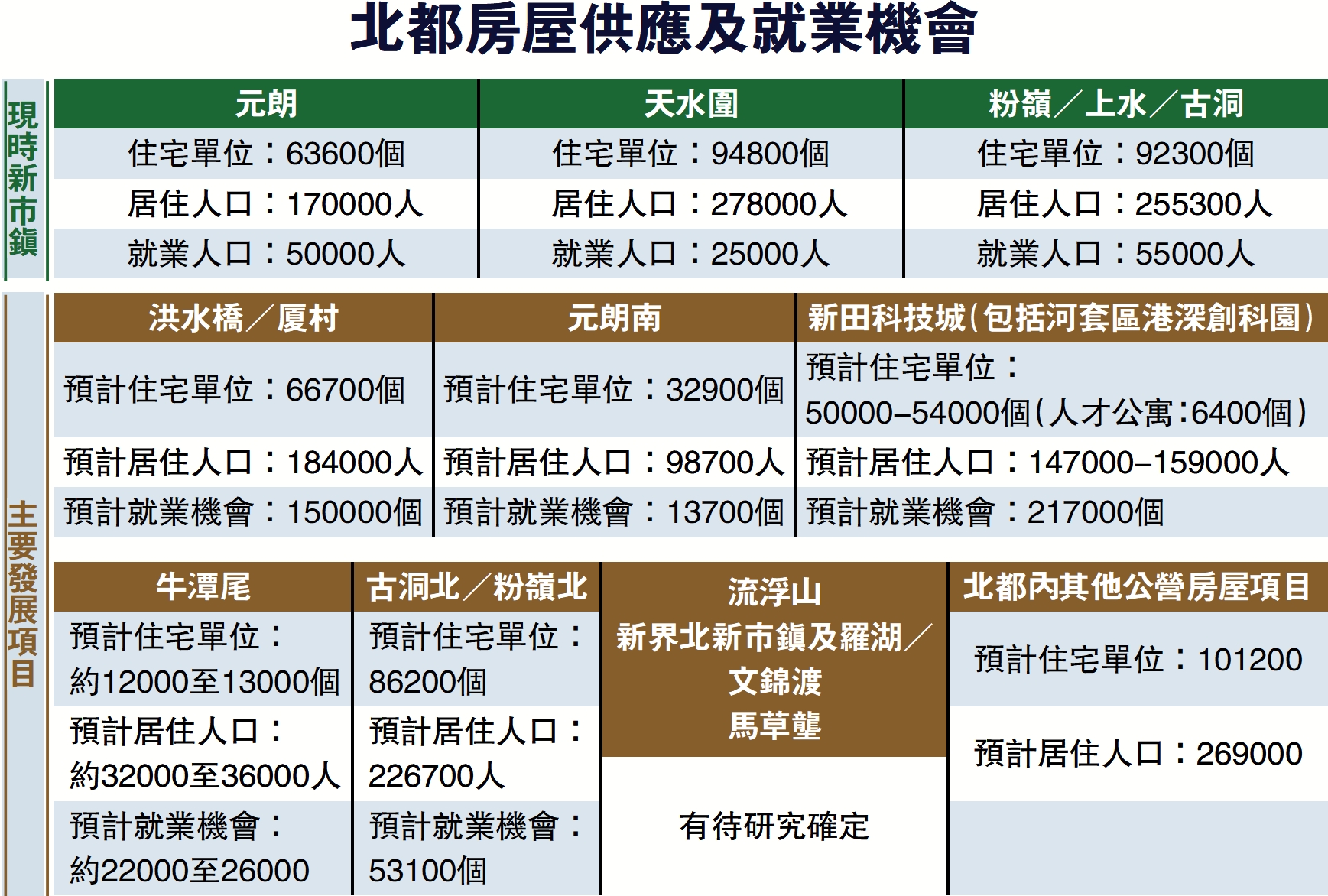 北都房屋供應及就業機會

現時新市鎮

| 元朗 | 天水圍 | 粉嶺／上水／古洞 |
|---|---|---|
| 住宅單位：63600個 | 住宅單位：94800個 | 住宅單位：92300個 |
| 居住人口：170000人 | 居住人口：278000人 | 居住人口：255300人 |
| 就業人口：50000人 | 就業人口：25000人 | 就業人口：55000人 |

主要發展項目

| 洪水橋／厦村 | 元朗南 | 新田科技城(包括河套區港深創科園) |
|---|---|---|
| 預計住宅單位：66700個 | 預計住宅單位：32900個 | 預計住宅單位：50000–54000個(人才公寓:6400個) |
| 預計居住人口：184000人 | 預計居住人口：98700人 | 預計居住人口：147000–159000人 |
| 預計就業機會：150000個 | 預計就業機會：13700個 | 預計就業機會：217000個 |

| 牛潭尾 | 古洞北／粉嶺北 | 流浮山 新界北新市鎮及羅湖／文錦渡 馬草壟 | 北都內其他公營房屋項目 |
|---|---|---|---|
| 預計住宅單位：約12000至13000個 | 預計住宅單位：86200個 | 有待研究確定 | 預計住宅單位：101200 |
| 預計居住人口：約32000至36000人 | 預計居住人口：226700人 | | 預計居住人口：269000 |
| 預計就業機會：約22000至26000 | 預計就業機會：53100個 | | |